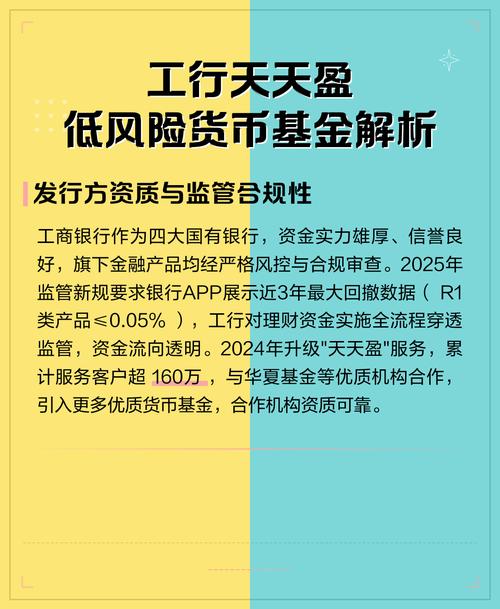 工行天天盈
低风险货币基金解析

发行方资质与监管合规性

工商银行作为四大国有银行，资金实力雄厚、信誉良好，旗下金融产品均经严格风控与合规审查。2025年监管新规要求银行APP展示近3年最大回撤数据（ R1类产品≤0.05% ），工行对理财资金实施全流程穿透监管，资金流向透明。2024年升级"天天盈"服务，累计服务客户超 160万 ，与华夏基金等优质机构合作，引入更多优质货币基金，合作机构资质可靠。